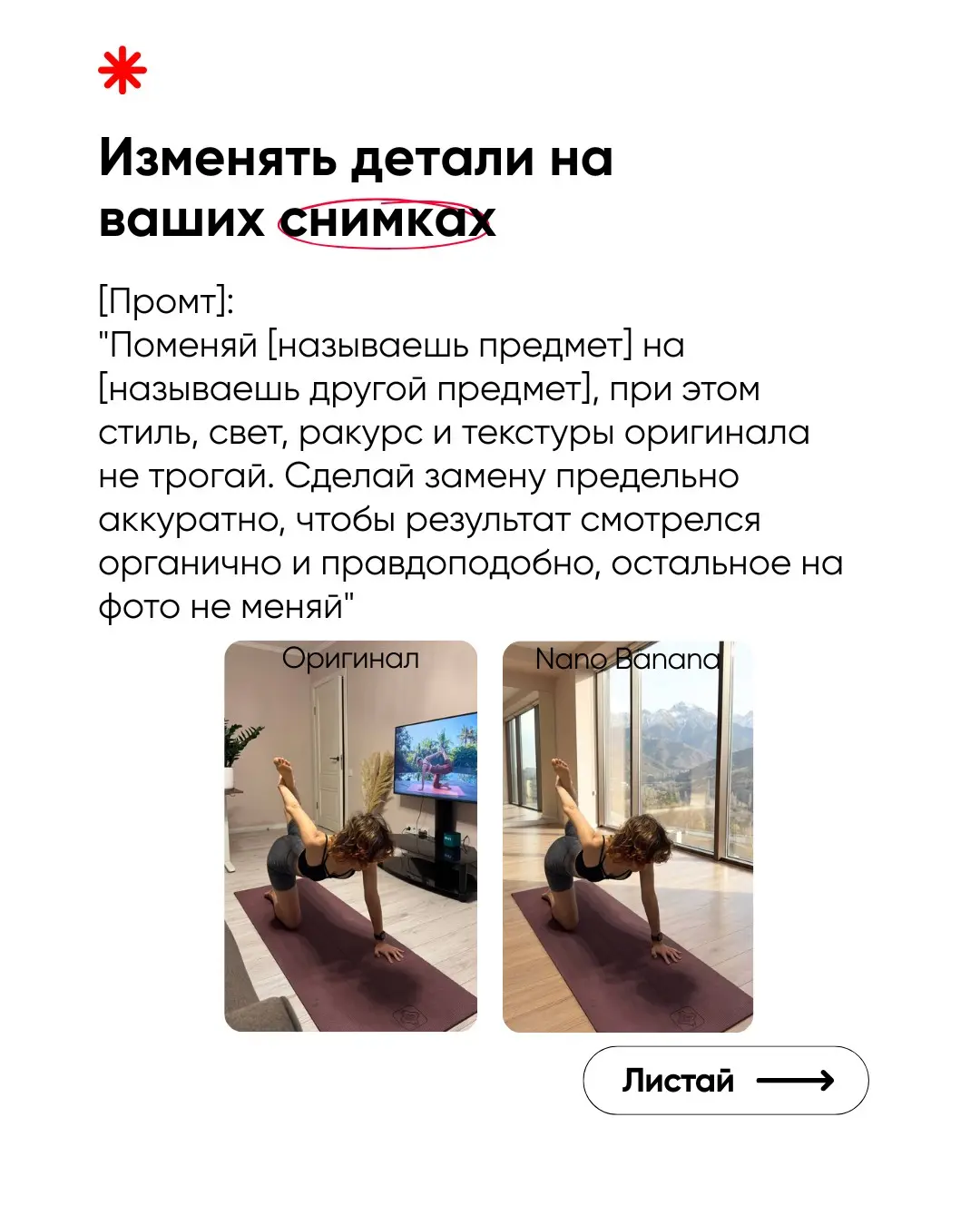 Изменять детали на ваших снимках

[Промт]:
"Поменяй [называешь предмет] на [называешь другой предмет], при этом стиль, свет, ракурс и текстуры оригинала не трогай. Сделай замену предельно аккуратно, чтобы результат смотрелся органично и правдоподобно, остальное на фото не меняй"

Оригинал

Nano Banana

Листай